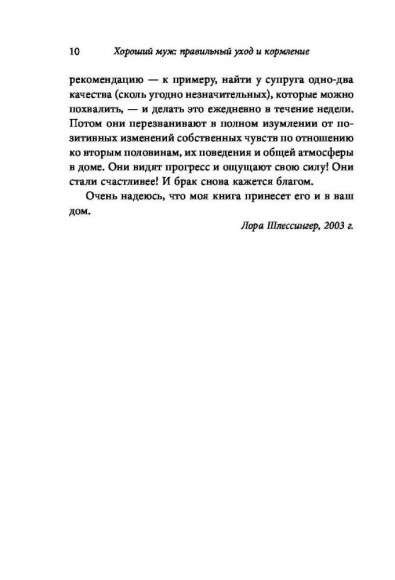 10 Хороший муж: правильный уход и кормление

рекомендацию — к примеру, найти у супруга одно-два качества (сколь угодно незначительных), которые можно похвалить, — и делать это ежедневно в течение недели. Потом они перезванивают в полном изумлении от позитивных изменений собственных чувств по отношению ко вторым половинам, их поведения и общей атмосферы в доме. Они видят прогресс и ощущают свою силу! Они стали счастливее! И брак снова кажется благом.

Очень надеюсь, что моя книга принесет его и в ваш дом.

Лора Шлессингер, 2003 г.